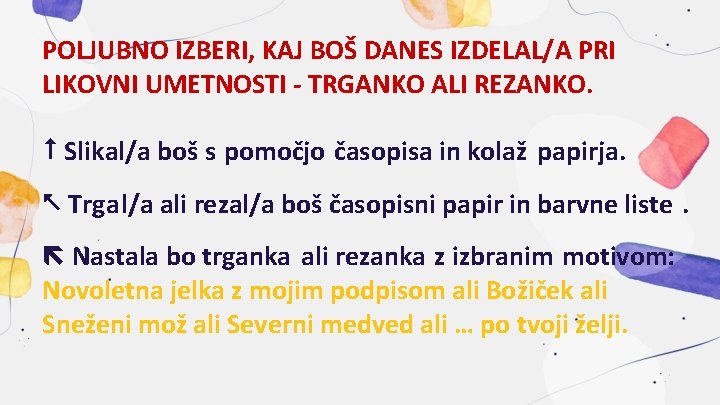 POLJUBNO IZBERI, KAJ BOŠ DANES IZDELAL/A PRI LIKOVNI UMETNOSTI - TRGANKO ALI REZANKO.

↑ Slikal/a boš s pomočjo časopisa in kolaž papirja.

↖ Trgal/a ali rezal/a boš časopisni papir in barvne liste .

⇖ Nastala bo trganka ali rezanka z izbranim motivom: Novoletna jelka z mojim podpisom ali Božiček ali Sneženi mož ali Severni medved ali … po tvoji želji.